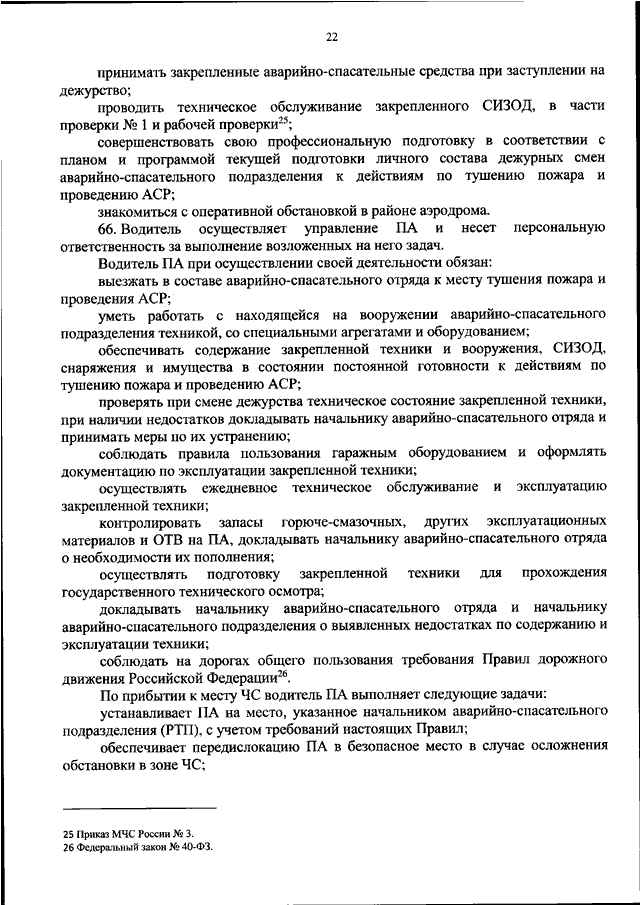 22

принимать закрепленные аварийно-спасательные средства при заступлении на дежурство;

проводить техническое обслуживание закрепленного СИЗОД, в части проверки № 1 и рабочей проверки$^{25}$;

совершенствовать свою профессиональную подготовку в соответствии с планом и программой текущей подготовки личного состава дежурных смен аварийно-спасательного подразделения к действиям по тушению пожара и проведению АСР;

знакомиться с оперативной обстановкой в районе аэродрома.

66. Водитель осуществляет управление ПА и несет персональную ответственность за выполнение возложенных на него задач.

Водитель ПА при осуществлении своей деятельности обязан:

выезжать в составе аварийно-спасательного отряда к месту тушения пожара и проведения АСР;

уметь работать с находящейся на вооружении аварийно-спасательного подразделения техникой, со специальными агрегатами и оборудованием;

обеспечивать содержание закрепленной техники и вооружения, СИЗОД, снаряжения и имущества в состоянии постоянной готовности к действиям по тушению пожара и проведению АСР;

проверять при смене дежурства техническое состояние закрепленной техники, при наличии недостатков докладывать начальнику аварийно-спасательного отряда и принимать меры по их устранению;

соблюдать правила пользования гаражным оборудованием и оформлять документацию по эксплуатации закрепленной техники;

осуществлять ежедневное техническое обслуживание и эксплуатацию закрепленной техники;

контролировать запасы горюче-смазочных, других эксплуатационных материалов и ОТВ на ПА, докладывать начальнику аварийно-спасательного отряда о необходимости их пополнения;

осуществлять подготовку закрепленной техники для прохождения государственного технического осмотра;

докладывать начальнику аварийно-спасательного отряда и начальнику аварийно-спасательного подразделения о выявленных недостатках по содержанию и эксплуатации техники;

соблюдать на дорогах общего пользования требования Правил дорожного движения Российской Федерации$^{26}$.

По прибытии к месту ЧС водитель ПА выполняет следующие задачи:

устанавливает ПА на место, указанное начальником аварийно-спасательного подразделения (РТП), с учетом требований настоящих Правил;

обеспечивает передислокацию ПА в безопасное место в случае осложнения обстановки в зоне ЧС;

25 Приказ МЧС России № 3.
26 Федеральный закон № 40-ФЗ.